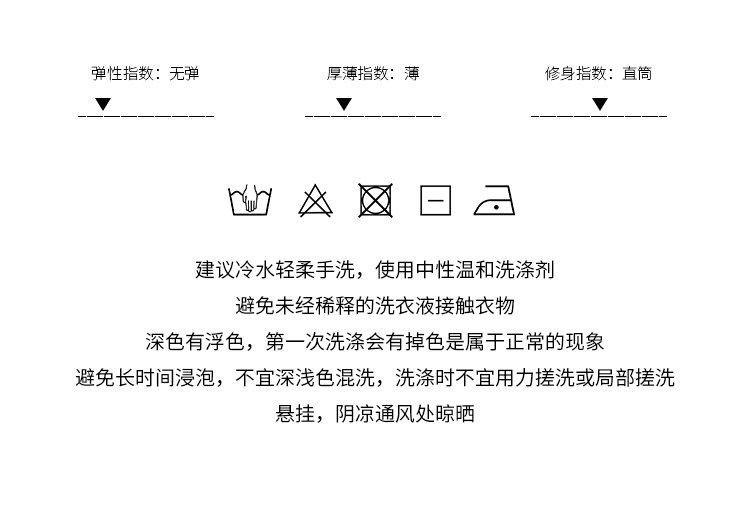 弹性指数：无弹

厚薄指数：薄

修身指数：直筒

建议冷水轻柔手洗，使用中性温和洗涤剂
避免未经稀释的洗衣液接触衣物
深色有浮色，第一次洗涤会有掉色是属于正常的现象
避免长时间浸泡，不宜深浅色混洗，洗涤时不宜用力搓洗或局部搓洗
悬挂，阴凉通风处晾晒